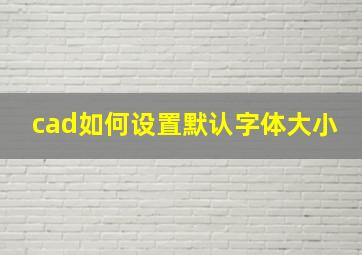 cad如何设置默认字体大小